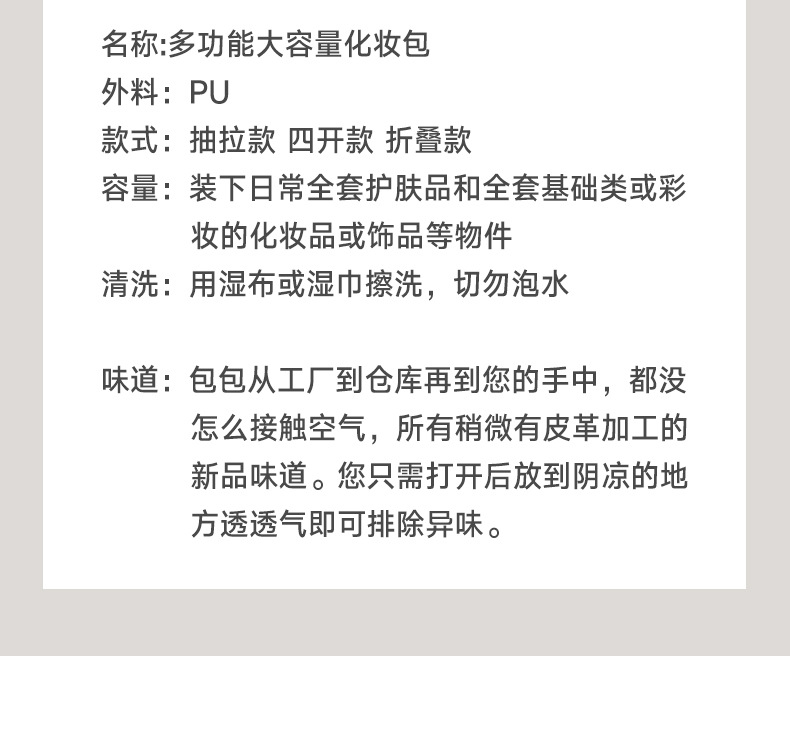 名称:多功能大容量化妆包
外料：PU
款式：抽拉款 四开款 折叠款
容量：装下日常全套护肤品和全套基础类或彩妆的化妆品或饰品等物件
清洗：用湿布或湿巾擦洗，切勿泡水

味道：包包从工厂到仓库再到您的手中，都没怎么接触空气，所有稍微有皮革加工的新品味道。您只需打开后放到阴凉的地方透透气即可排除异味。